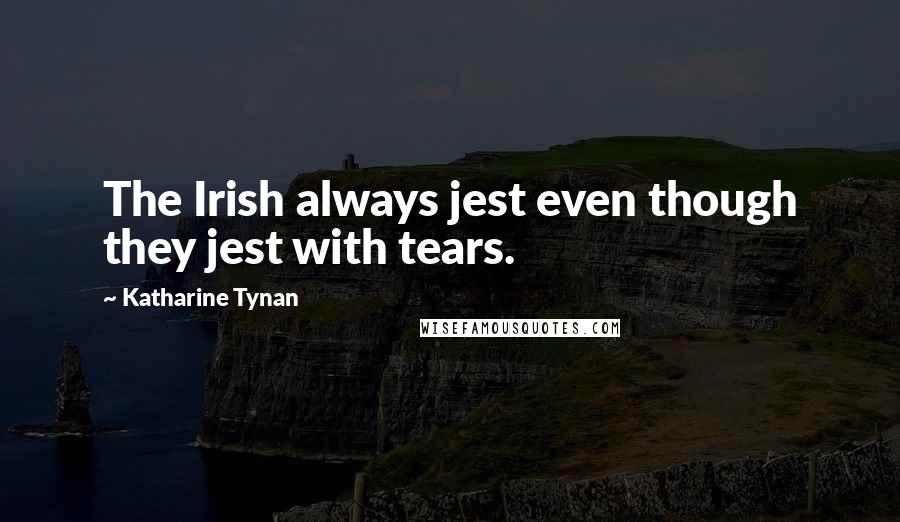 The Irish always jest even though they jest with tears.

~ Katharine Tynan

WISEFAMOUSQUOTES.COM